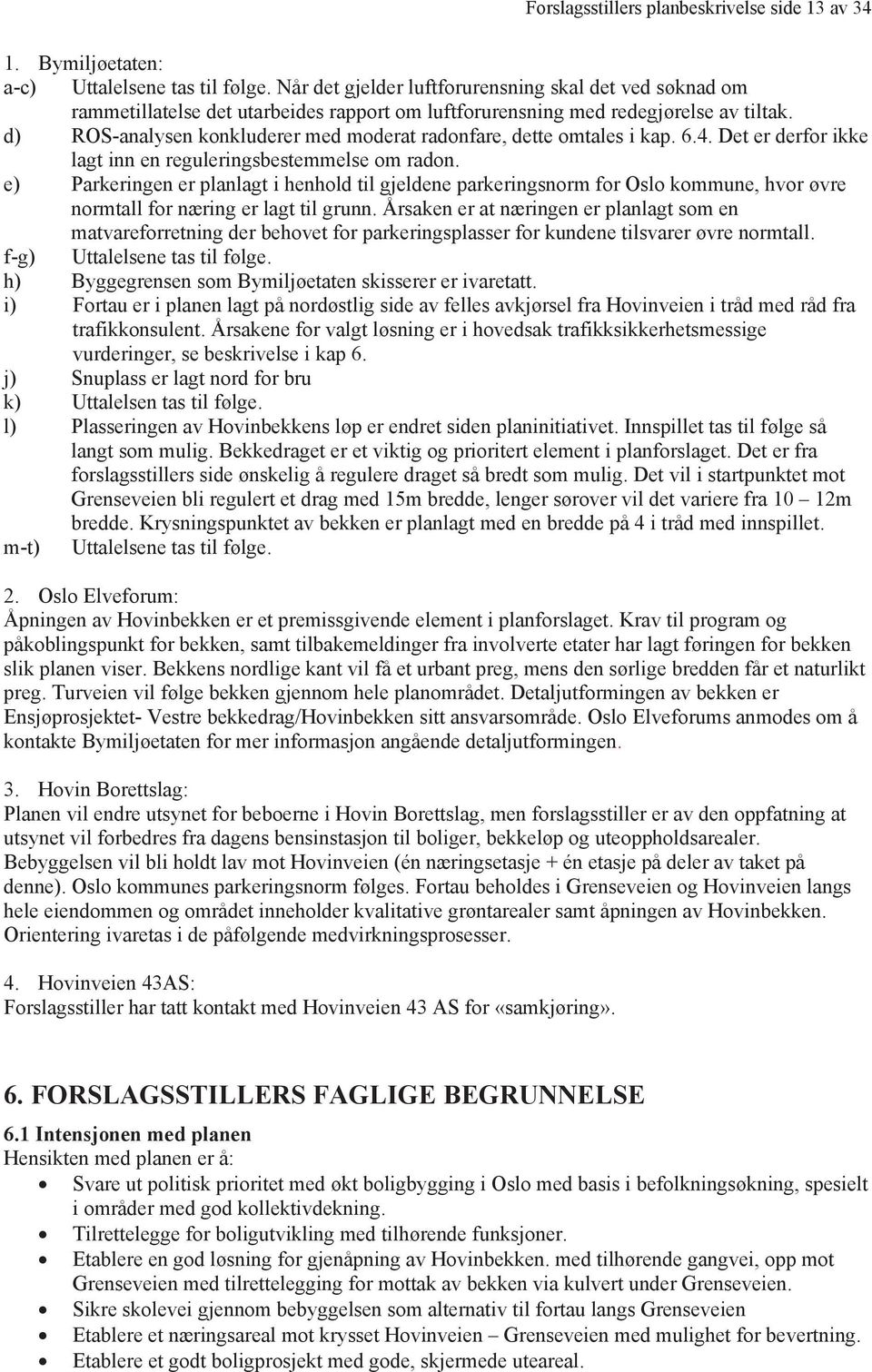 Forslagsstillers planbeskrivelse side 13 av 34

1. Bymiljøetaten:
a-c) Uttalelsene tas til følge. Når det gjelder luftforurensning skal det ved søknad om rammetillatelse det utarbeides rapport om luftforurensning med redegjørelse av tiltak.
d) ROS-analysen konkluderer med moderat radonfare, dette omtales i kap. 6.4. Det er derfor ikke lagt inn en reguleringsbestemmelse om radon.
e) Parkeringen er planlagt i henhold til gjeldene parkeringsnorm for Oslo kommune, hvor øvre normtall for næring er lagt til grunn. Årsaken er at næringen er planlagt som en matvareforretning der behovet for parkeringsplasser for kundene tilsvarer øvre normtall.
f-g) Uttalelsene tas til følge.
h) Byggegrensen som Bymiljøetaten skisserer er ivaretatt.
i) Fortau er i planen lagt på nordøstlig side av felles avkjørsel fra Hovinveien i tråd med råd fra trafikkonsulent. Årsakene for valgt løsning er i hovedsak trafikksikkerhetsmessige vurderinger, se beskrivelse i kap 6.
j) Snuplass er lagt nord for bru
k) Uttalelsen tas til følge.
l) Plasseringen av Hovinbekkens løp er endret siden planinitiativet. Innspillet tas til følge så langt som mulig. Bekkedraget er et viktig og prioritert element i planforslaget. Det er fra forslagsstillers side ønskelig å regulere draget så bredt som mulig. Det vil i startpunktet mot Grenseveien bli regulert et drag med 15m bredde, lenger sørover vil det variere fra 10 – 12m bredde. Krysningspunktet av bekken er planlagt med en bredde på 4 i tråd med innspillet.
m-t) Uttalelsene tas til følge.

2. Oslo Elveforum:
Åpningen av Hovinbekken er et premissgivende element i planforslaget. Krav til program og påkoblingspunkt for bekken, samt tilbakemeldinger fra involverte etater har lagt føringen for bekken slik planen viser. Bekkens nordlige kant vil få et urbant preg, mens den sørlige bredden får et naturlikt preg. Turveien vil følge bekken gjennom hele planområdet. Detaljutformingen av bekken er Ensjøprosjektet- Vestre bekkedrag/Hovinbekken sitt ansvarsområde. Oslo Elveforums anmodes om å kontakte Bymiljøetaten for mer informasjon angående detaljutformingen.

3. Hovin Borettslag:
Planen vil endre utsynet for beboerne i Hovin Borettslag, men forslagsstiller er av den oppfatning at utsynet vil forbedres fra dagens bensinstasjon til boliger, bekkeløp og uteoppholdsarealer. Bebyggelsen vil bli holdt lav mot Hovinveien (én næringsetasje + én etasje på deler av taket på denne). Oslo kommunes parkeringsnorm følges. Fortau beholdes i Grenseveien og Hovinveien langs hele eiendommen og området inneholder kvalitative grøntarealer samt åpningen av Hovinbekken. Orientering ivaretas i de påfølgende medvirkningsprosesser.

4. Hovinveien 43AS:
Forslagsstiller har tatt kontakt med Hovinveien 43 AS for «samkjøring».

6. FORSLAGSSTILLERS FAGLIGE BEGRUNNELSE
6.1 Intensjonen med planen
Hensikten med planen er å:
• Svare ut politisk prioritet med økt boligbygging i Oslo med basis i befolkningsøkning, spesielt i områder med god kollektivdekning.
• Tilrettelegge for boligutvikling med tilhørende funksjoner.
• Etablere en god løsning for gjenåpning av Hovinbekken. med tilhørende gangvei, opp mot Grenseveien med tilrettelegging for mottak av bekken via kulvert under Grenseveien.
• Sikre skolevei gjennom bebyggelsen som alternativ til fortau langs Grenseveien
• Etablere et næringsareal mot krysset Hovinveien – Grenseveien med mulighet for bevertning.
• Etablere et godt boligprosjekt med gode, skjermede uteareal.